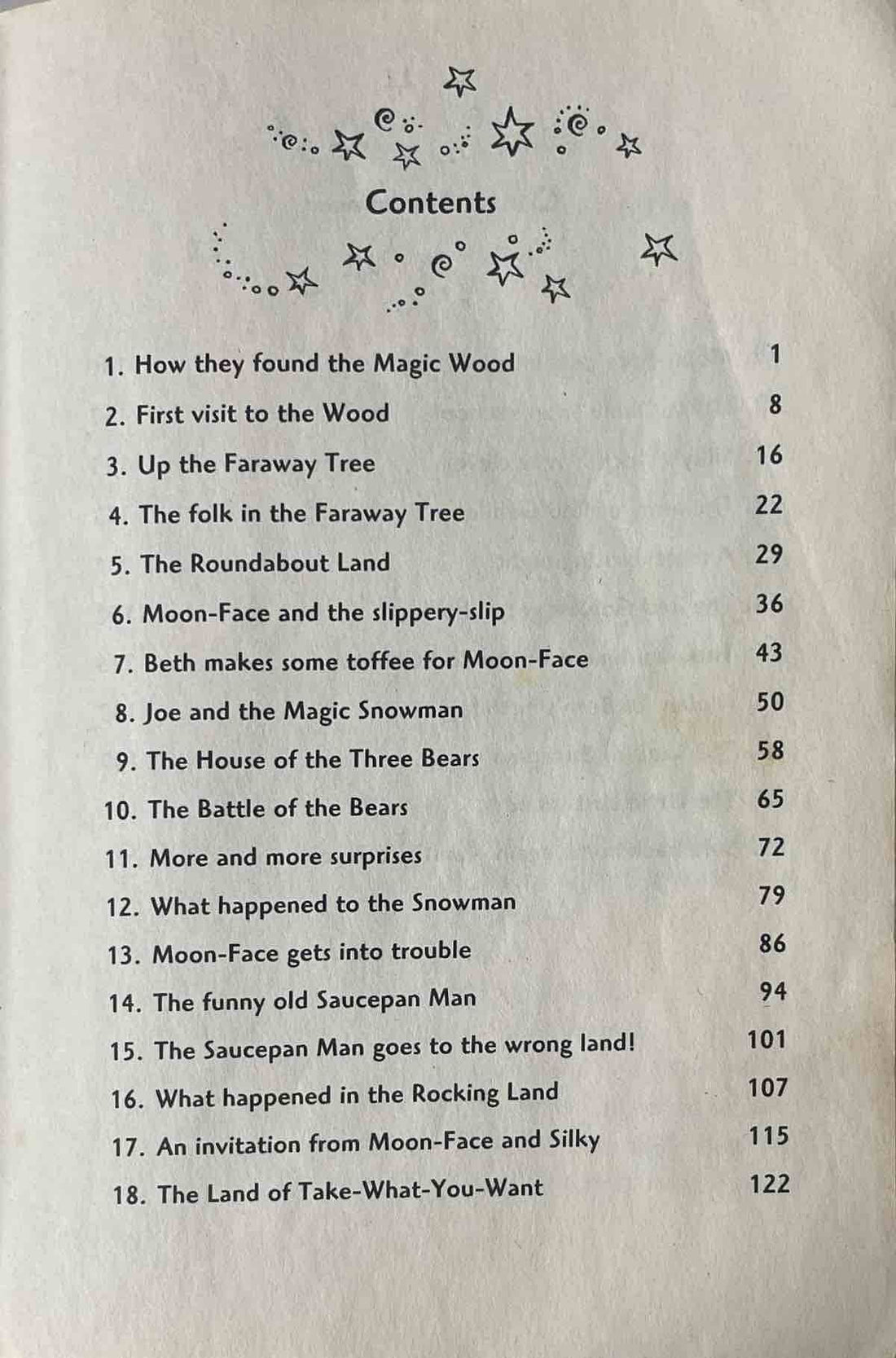 Contents

1. How they found the Magic Wood 1
2. First visit to the Wood 8
3. Up the Faraway Tree 16
4. The folk in the Faraway Tree 22
5. The Roundabout Land 29
6. Moon-Face and the slippery-slip 36
7. Beth makes some toffee for Moon-Face 43
8. Joe and the Magic Snowman 50
9. The House of the Three Bears 58
10. The Battle of the Bears 65
11. More and more surprises 72
12. What happened to the Snowman 79
13. Moon-Face gets into trouble 86
14. The funny old Saucepan Man 94
15. The Saucepan Man goes to the wrong land! 101
16. What happened in the Rocking Land 107
17. An invitation from Moon-Face and Silky 115
18. The Land of Take-What-You-Want 122